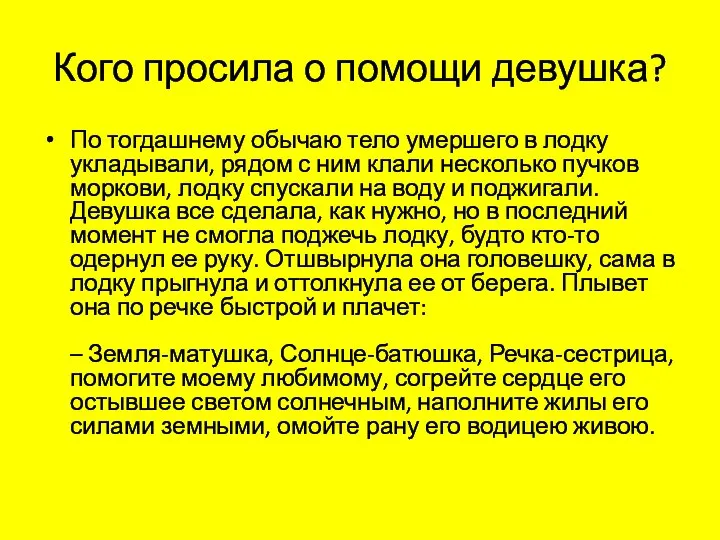 Кого просила о помощи девушка?

• По тогдашнему обычаю тело умершего в лодку укладывали, рядом с ним клали несколько пучков моркови, лодку спускали на воду и поджигали. Девушка все сделала, как нужно, но в последний момент не смогла поджечь лодку, будто кто-то одернул ее руку. Отшвырнула она головешку, сама в лодку прыгнула и оттолкнула ее от берега. Плывет она по речке быстрой и плачет:

– Земля-матушка, Солнце-батюшка, Речка-сестрица, помогите моему любимому, согрейте сердце его остывшее светом солнечным, наполните жилы его силами земными, омойте рану его водицею живою.